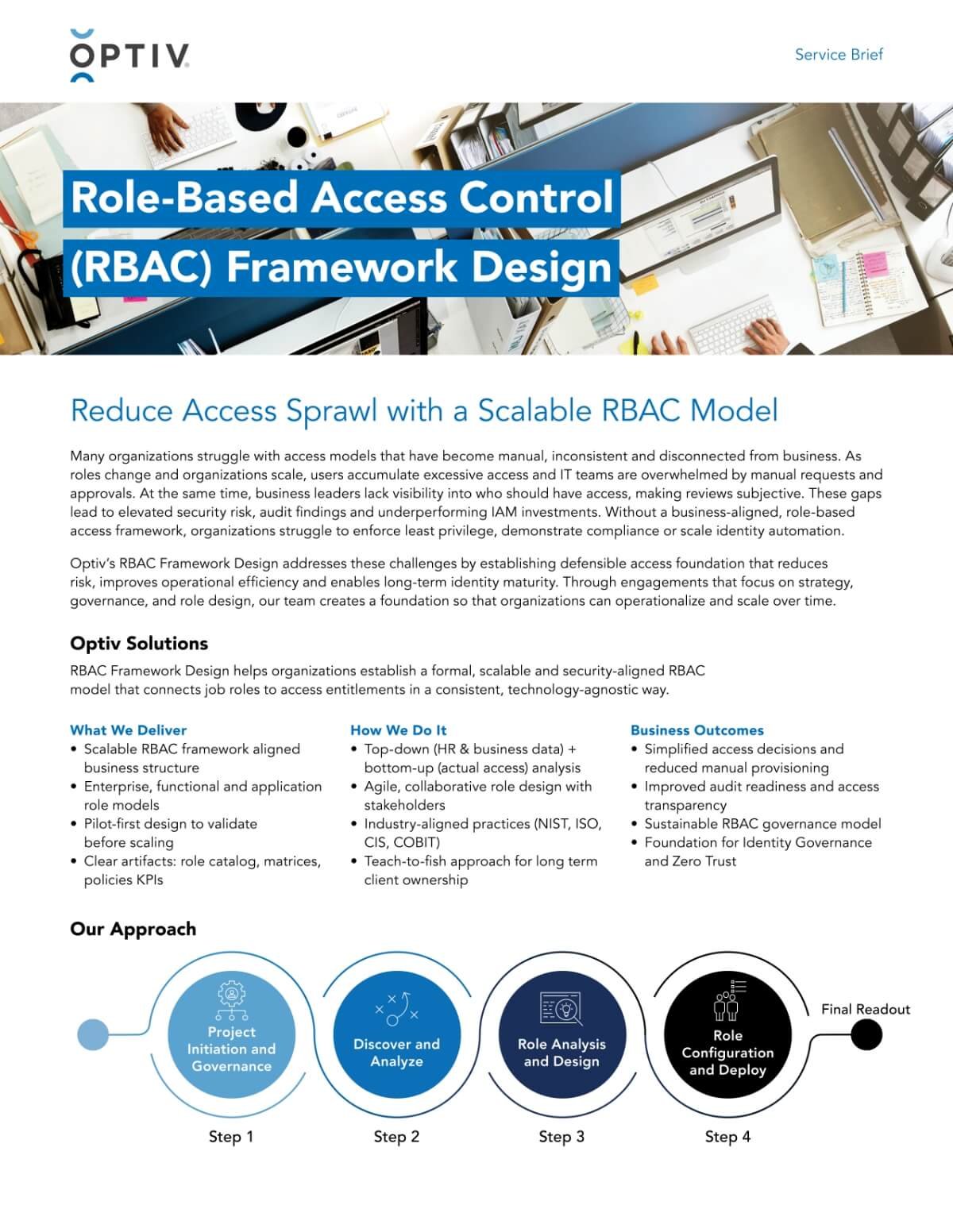 OPTIV

Service Brief

Role-Based Access Control (RBAC) Framework Design

Reduce Access Sprawl with a Scalable RBAC Model

Many organizations struggle with access models that have become manual, inconsistent and disconnected from business. As roles change and organizations scale, users accumulate excessive access and IT teams are overwhelmed by manual requests and approvals. At the same time, business leaders lack visibility into who should have access, making reviews subjective. These gaps lead to elevated security risk, audit findings and underperforming IAM investments. Without a business-aligned, role-based access framework, organizations struggle to enforce least privilege, demonstrate compliance or scale identity automation.

Optiv's RBAC Framework Design addresses these challenges by establishing defensible access foundation that reduces risk, improves operational efficiency and enables long-term identity maturity. Through engagements that focus on strategy, governance, and role design, our team creates a foundation so that organizations can operationalize and scale over time.

Optiv Solutions

RBAC Framework Design helps organizations establish a formal, scalable and security-aligned RBAC model that connects job roles to access entitlements in a consistent, technology-agnostic way.

What We Deliver
• Scalable RBAC framework aligned business structure
• Enterprise, functional and application role models
• Pilot-first design to validate before scaling
• Clear artifacts: role catalog, matrices, policies KPIs

How We Do It
• Top-down (HR & business data) + bottom-up (actual access) analysis
• Agile, collaborative role design with stakeholders
• Industry-aligned practices (NIST, ISO, CIS, COBIT)
• Teach-to-fish approach for long term client ownership

Business Outcomes
• Simplified access decisions and reduced manual provisioning
• Improved audit readiness and access transparency
• Sustainable RBAC governance model
• Foundation for Identity Governance and Zero Trust

Our Approach

Project Initiation and Governance
Step 1

Discover and Analyze
Step 2

Role Analysis and Design
Step 3

Role Configuration and Deploy
Step 4

Final Readout